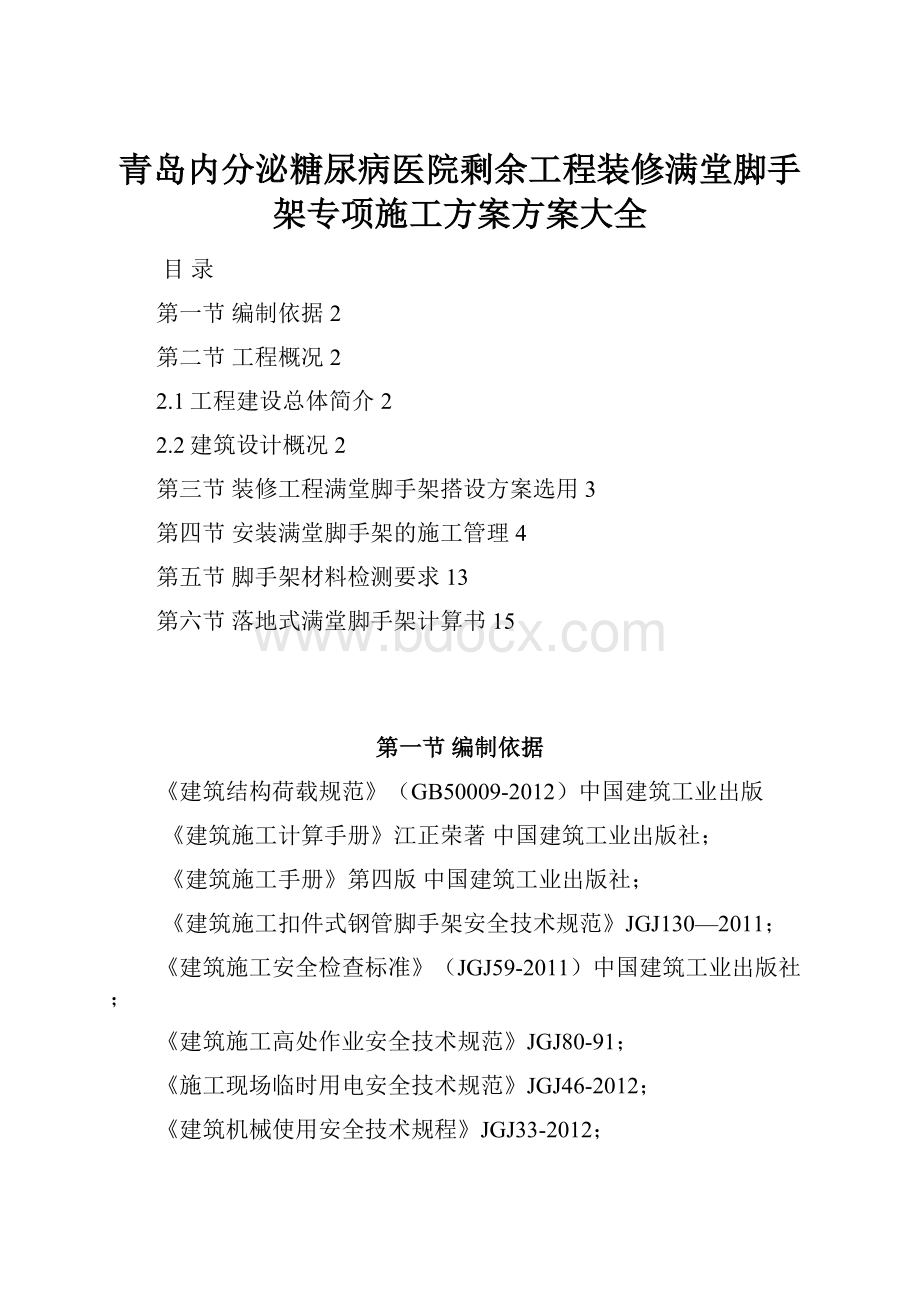 青岛内分泌糖尿病医院剩余工程装修满堂脚手架专项施工方案方案大全

目 录

第一节 编制依据 2

第二节 工程概况 2

2.1 工程建设总体简介 2

2.2 建筑设计概况 2

第三节 装修工程满堂脚手架搭设方案选用 3

第四节 安装满堂脚手架的施工管理 4

第五节 脚手架材料检测要求 13

第六节 落地式满堂脚手架计算书 15

www.bdocx.com

第一节 编制依据

《建筑结构荷载规范》（GB50009-2012）中国建筑工业出版

《建筑施工计算手册》江正荣著 中国建筑工业出版社；

《建筑施工手册》第四版 中国建筑工业出版社；

《建筑施工扣件式钢管脚手架安全技术规范》JGJ130—2011；

《建筑施工安全检查标准》（JGJ59-2011）中国建筑工业出版社；

《建筑施工高处作业安全技术规范》JGJ80-91；

《施工现场临时用电安全技术规范》JGJ46-2012；

《建筑机械使用安全技术规程》JGJ33-2012；